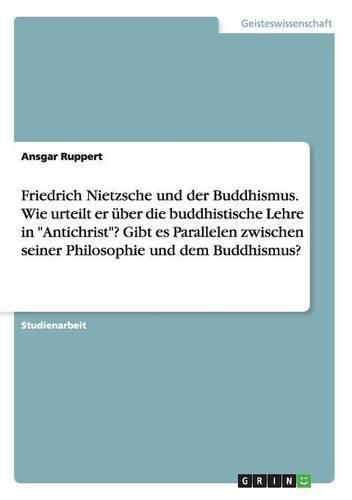 Geisteswissenschaft

Ansgar Ruppert

Friedrich Nietzsche und der Buddhismus. Wie urteilt er über die buddhistische Lehre in "Antichrist"? Gibt es Parallelen zwischen seiner Philosophie und dem Buddhismus?

Studienarbeit

GRIN